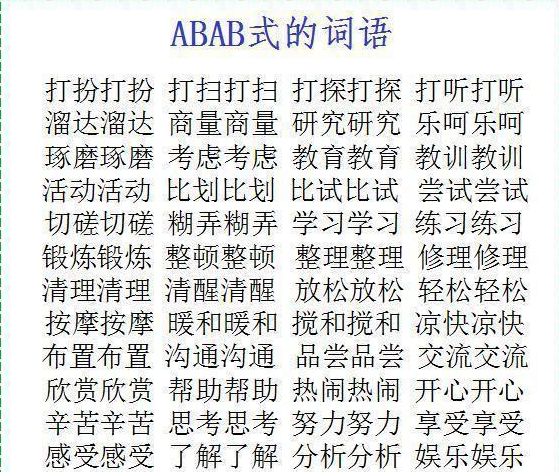 ABAB式的词语

打扮打扮 打扫打扫 打探打探 打听打听
溜达溜达 商量商量 研究研究 乐呵乐呵
琢磨琢磨 考虑考虑 教育教育 教训教训
活动活动 比划比划 比试比试 尝试尝试
切磋切磋 糊弄糊弄 学习学习 练习练习
锻炼锻炼 整顿整顿 整理整理 修理修理
清理清理 清醒清醒 放松放松 轻松轻松
按摩按摩 暖和暖和 搅和搅和 凉快凉快
布置布置 沟通沟通 品尝品尝 交流交流
欣赏欣赏 帮助帮助 热闹热闹 开心开心
辛苦辛苦 思考思考 努力努力 享受享受
感受感受 了解了解 分析分析 娱乐娱乐